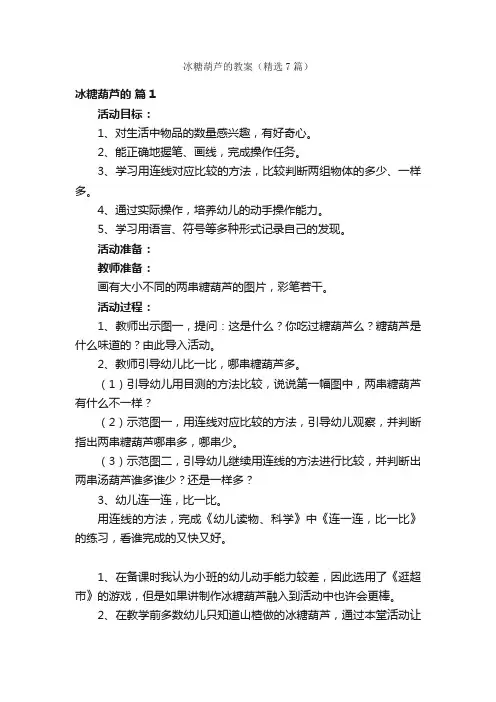 冰糖葫芦的教案（精选7篇）

冰糖葫芦的 篇1

活动目标：

1、对生活中物品的数量感兴趣，有好奇心。

2、能正确地握笔、画线，完成操作任务。

3、学习用连线对应比较的方法，比较判断两组物体的多少、一样多。

4、通过实际操作，培养幼儿的动手操作能力。

5、学习用语言、符号等多种形式记录自己的发现。

活动准备：

教师准备：

画有大小不同的两串糖葫芦的图片，彩笔若干。

活动过程：

1、教师出示图一，提问：这是什么？你吃过糖葫芦么？糖葫芦是什么味道的？由此导入活动。

2、教师引导幼儿比一比，哪串糖葫芦多。

（1）引导幼儿用目测的方法比较，说说第一幅图中，两串糖葫芦有什么不一样？

（2）示范图一，用连线对应比较的方法，引导幼儿观察，并判断指出两串糖葫芦哪串多，哪串少。

（3）示范图二，引导幼儿继续用连线的方法进行比较，并判断出两串汤葫芦谁多谁少？还是一样多？

3、幼儿连一连，比一比。

用连线的方法，完成《幼儿读物、科学》中《连一连，比一比》的练习，看谁完成的又快又好。

1、在备课时我认为小班的幼儿动手能力较差，因此选用了《逛超市》的游戏，但是如果讲制作冰糖葫芦融入到活动中也许会更棒。

2、在教学前多数幼儿只知道山楂做的冰糖葫芦，通过本堂活动让